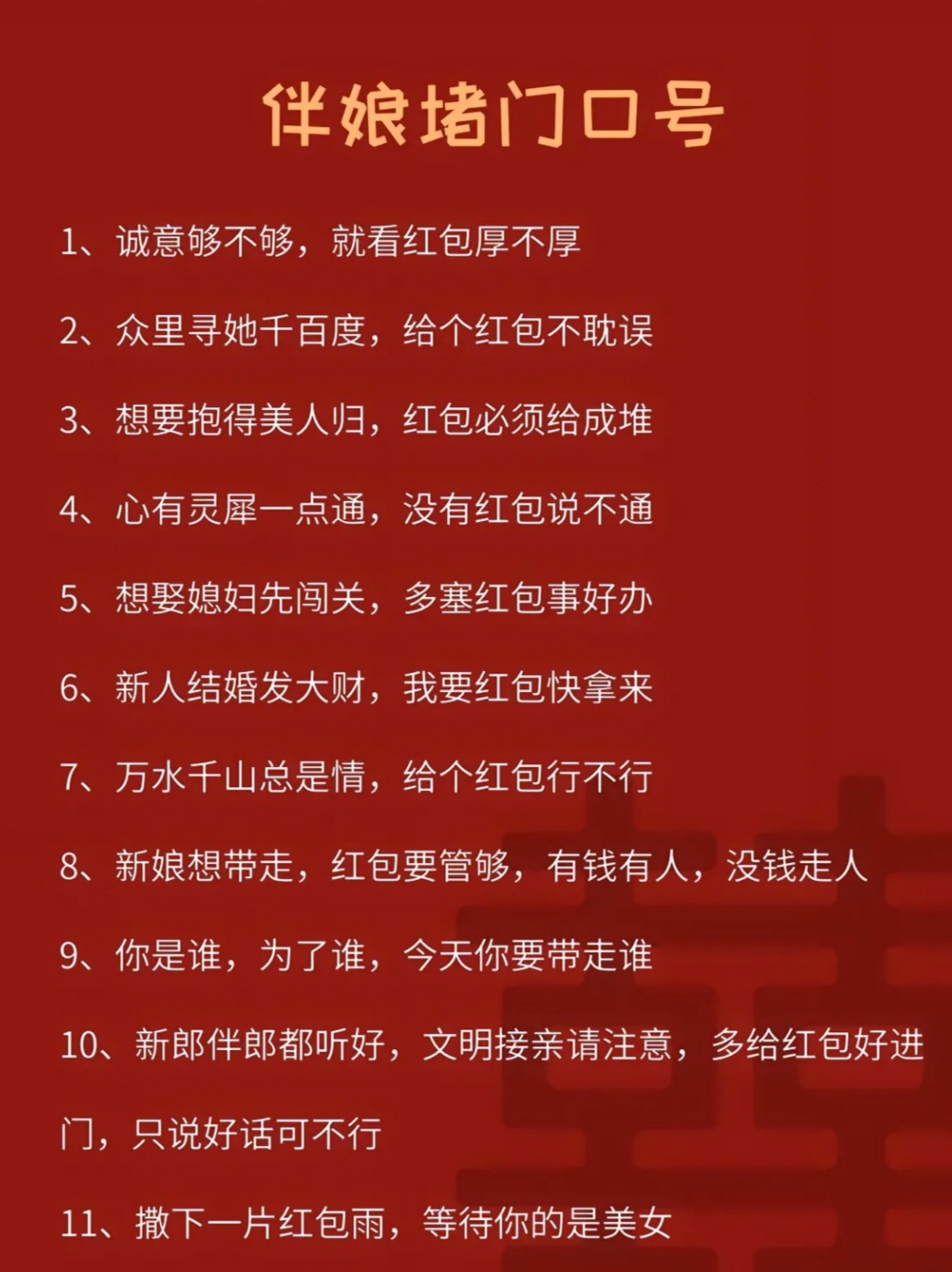 伴娘堵门口号

1、诚意够不够，就看红包厚不厚

2、众里寻她千百度，给个红包不耽误

3、想要抱得美人归，红包必须给成堆

4、心有灵犀一点通，没有红包说不通

5、想娶媳妇先闯关，多塞红包事好办

6、新人结婚发大财，我要红包快拿来

7、万水千山总是情，给个红包行不行

8、新娘想带走，红包要管够，有钱有人，没钱走人

9、你是谁，为了谁，今天你要带走谁

10、新郎伴郎都听好，文明接亲请注意，多给红包好进门，只说好话可不行

11、撒下一片红包雨，等待你的是美女